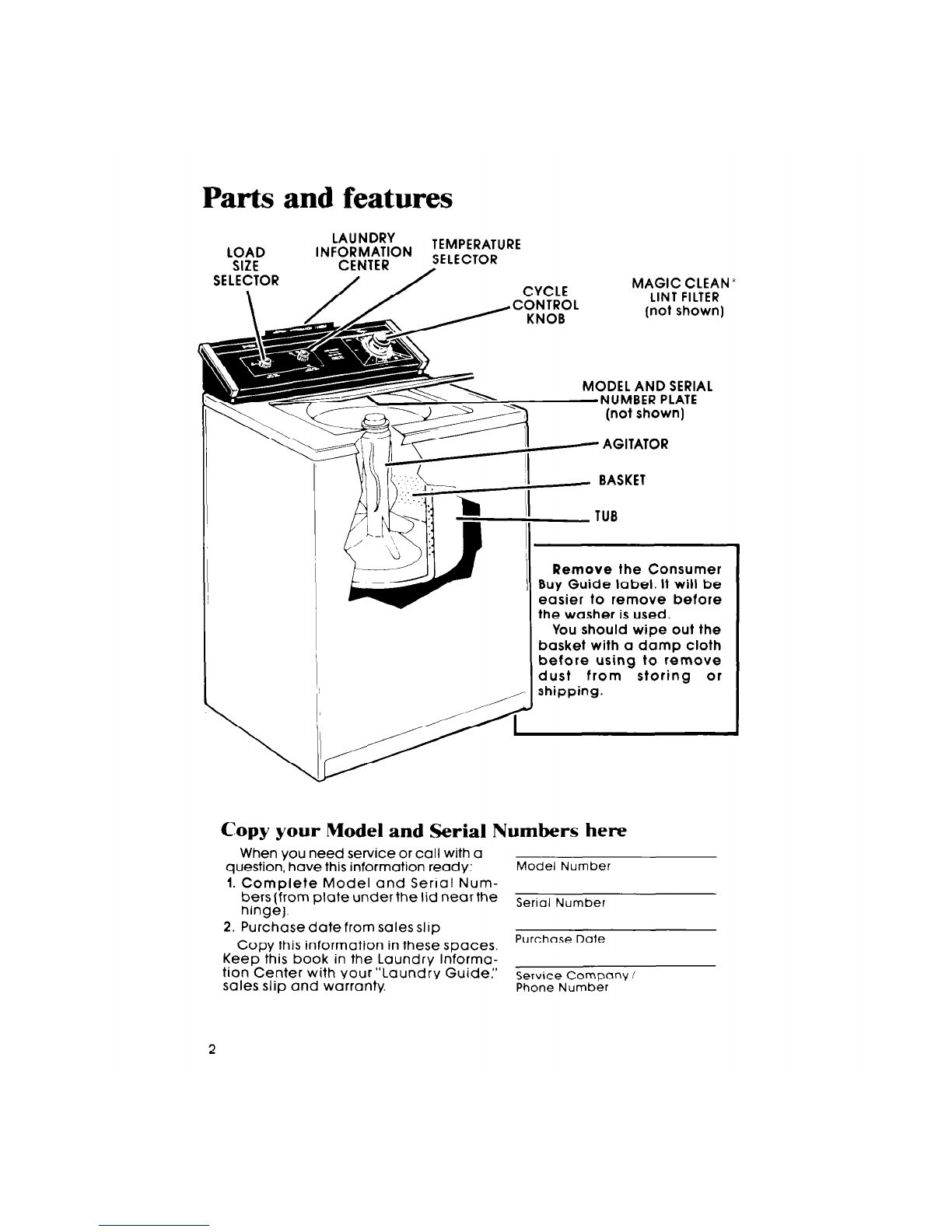 Parts and features

LOAD SIZE SELECTOR

LAUNDRY INFORMATION CENTER

TEMPERATURE SELECTOR

CYCLE CONTROL KNOB

MAGIC CLEAN® LINT FILTER (not shown)

MODEL AND SERIAL NUMBER PLATE (not shown)

AGITATOR

BASKET

TUB

Remove the Consumer Buy Guide label. It will be easier to remove before the washer is used.
You should wipe out the basket with a damp cloth before using to remove dust from storing or shipping.

Copy your Model and Serial Numbers here

When you need service or call with a question, have this information ready:
1. Complete Model and Serial Numbers (from plate under the lid near the hinge).
2. Purchase date from sales slip
Copy this information in these spaces. Keep this book in the Laundry Information Center with your "Laundry Guide," sales slip and warranty.

Model Number

Serial Number

Purchase Date

Service Company / Phone Number

2